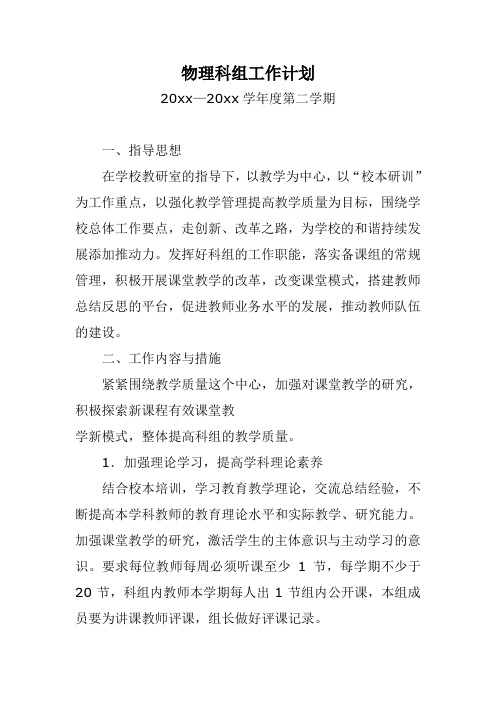 物理科组工作计划

20xx—20xx 学年度第二学期

一、指导思想

在学校教研室的指导下，以教学为中心，以“校本研训”为工作重点，以强化教学管理提高教学质量为目标，围绕学校总体工作要点，走创新、改革之路，为学校的和谐持续发展添加推动力。发挥好科组的工作职能，落实备课组的常规管理，积极开展课堂教学的改革，改变课堂模式，搭建教师总结反思的平台，促进教师业务水平的发展，推动教师队伍的建设。

二、工作内容与措施

紧紧围绕教学质量这个中心，加强对课堂教学的研究，积极探索新课程有效课堂教

学新模式，整体提高科组的教学质量。

1．加强理论学习，提高学科理论素养

结合校本培训，学习教育教学理论，交流总结经验，不断提高本学科教师的教育理论水平和实际教学、研究能力。加强课堂教学的研究，激活学生的主体意识与主动学习的意识。要求每位教师每周必须听课至少 1 节，每学期不少于 20 节，科组内教师本学期每人出 1 节组内公开课，本组成员要为讲课教师评课，组长做好评课记录。